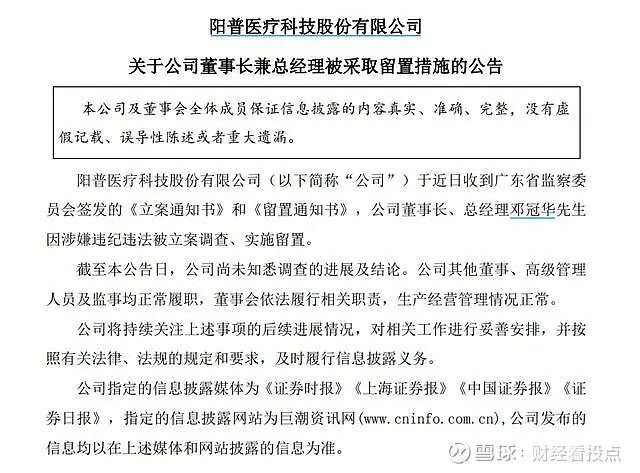 阳普医疗科技股份有限公司

关于公司董事长兼总经理被采取留置措施的公告

本公司及董事会全体成员保证信息披露的内容真实、准确、完整，没有虚假记载、误导性陈述或者重大遗漏。

阳普医疗科技股份有限公司（以下简称“公司”）于近日收到广东省监察委员会签发的《立案通知书》和《留置通知书》，公司董事长、总经理邓冠华先生因涉嫌违纪违法被立案调查、实施留置。

截至本公告日，公司尚未知悉调查的进展及结论。公司其他董事、高级管理人员及监事均正常履职，董事会依法履行相关职责，生产经营管理情况正常。

公司将持续关注上述事项的后续进展情况，对相关工作进行妥善安排，并按照有关法律、法规的规定和要求，及时履行信息披露义务。

公司指定的信息披露媒体为《证券时报》《上海证券报》《中国证券报》《证券日报》，指定的信息披露网站为巨潮资讯网(www.cninfo.com.cn),公司发布的信息均以在上述媒体和网站披露的信息为准。

雪球：财经看投点